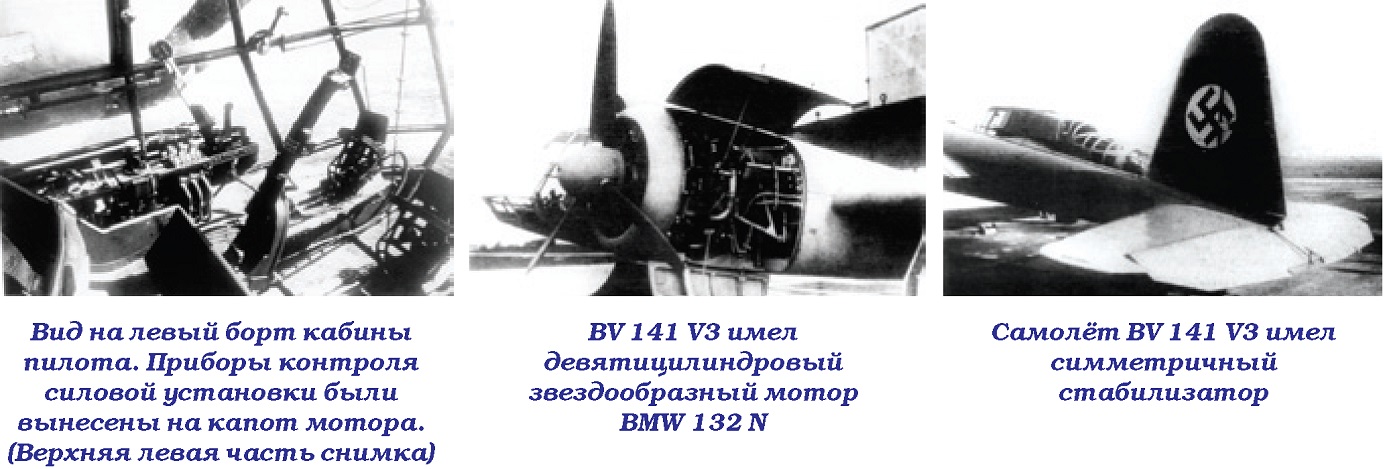 Вид на левый борт кабины пилота. Приборы контроля силовой установки были вынесены на капот мотора. (Верхняя левая часть снимка)

BV 141 V3 имел девятицилиндровый звездообразный мотор BMW 132 N

Самолёт BV 141 V3 имел симметричный стабилизатор